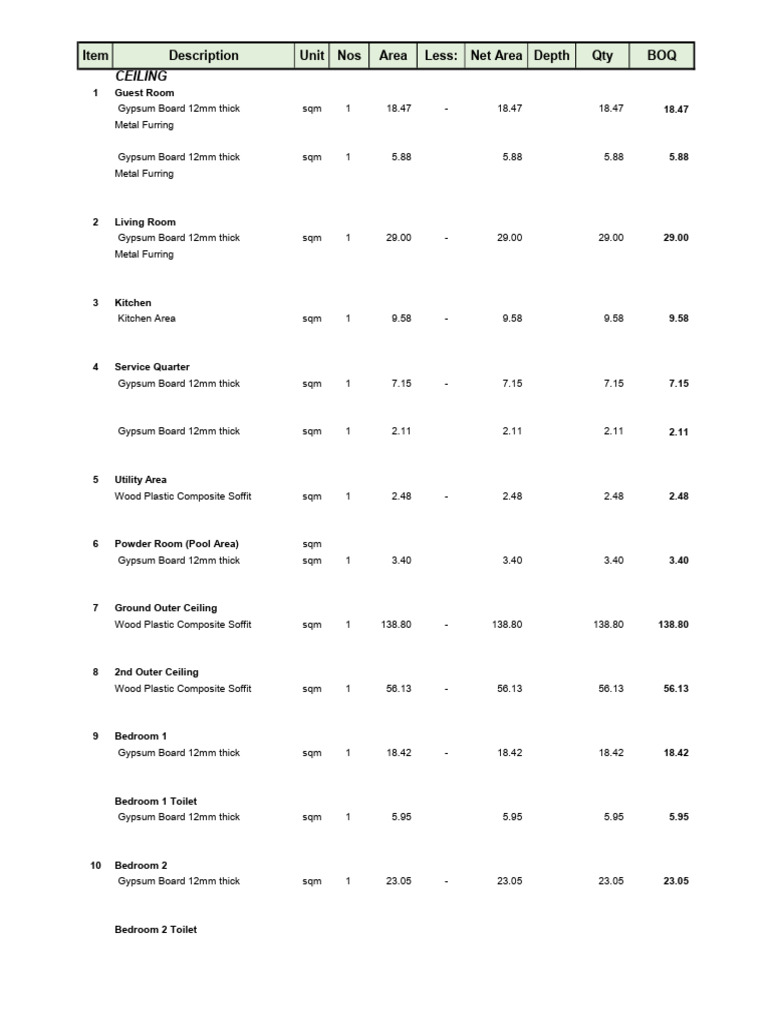 | Item | Description | Unit | Nos | Area | Less: | Net Area | Depth | Qty | BOQ |
|---|---|---|---|---|---|---|---|---|---|
| | CEILING | | | | | | | | |
| 1 | Guest Room | | | | | | | | |
| | Gypsum Board 12mm thick | sqm | 1 | 18.47 | - | 18.47 | | 18.47 | 18.47 |
| | Metal Furring | | | | | | | | |
| | Gypsum Board 12mm thick | sqm | 1 | 5.88 | | 5.88 | | 5.88 | 5.88 |
| | Metal Furring | | | | | | | | |
| 2 | Living Room | | | | | | | | |
| | Gypsum Board 12mm thick | sqm | 1 | 29.00 | - | 29.00 | | 29.00 | 29.00 |
| | Metal Furring | | | | | | | | |
| 3 | Kitchen | | | | | | | | |
| | Kitchen Area | sqm | 1 | 9.58 | - | 9.58 | | 9.58 | 9.58 |
| 4 | Service Quarter | | | | | | | | |
| | Gypsum Board 12mm thick | sqm | 1 | 7.15 | - | 7.15 | | 7.15 | 7.15 |
| | Gypsum Board 12mm thick | sqm | 1 | 2.11 | | 2.11 | | 2.11 | 2.11 |
| 5 | Utility Area | | | | | | | | |
| | Wood Plastic Composite Soffit | sqm | 1 | 2.48 | - | 2.48 | | 2.48 | 2.48 |
| 6 | Powder Room (Pool Area) | sqm | | | | | | | |
| | Gypsum Board 12mm thick | sqm | 1 | 3.40 | | 3.40 | | 3.40 | 3.40 |
| 7 | Ground Outer Ceiling | | | | | | | | |
| | Wood Plastic Composite Soffit | sqm | 1 | 138.80 | - | 138.80 | | 138.80 | 138.80 |
| 8 | 2nd Outer Ceiling | | | | | | | | |
| | Wood Plastic Composite Soffit | sqm | 1 | 56.13 | - | 56.13 | | 56.13 | 56.13 |
| 9 | Bedroom 1 | | | | | | | | |
| | Gypsum Board 12mm thick | sqm | 1 | 18.42 | - | 18.42 | | 18.42 | 18.42 |
| | Bedroom 1 Toilet | | | | | | | | |
| | Gypsum Board 12mm thick | sqm | 1 | 5.95 | | 5.95 | | 5.95 | 5.95 |
| 10 | Bedroom 2 | | | | | | | | |
| | Gypsum Board 12mm thick | sqm | 1 | 23.05 | - | 23.05 | | 23.05 | 23.05 |
| | Bedroom 2 Toilet | | | | | | | | |